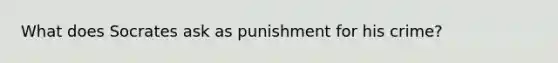 What does Socrates ask as punishment for his crime?